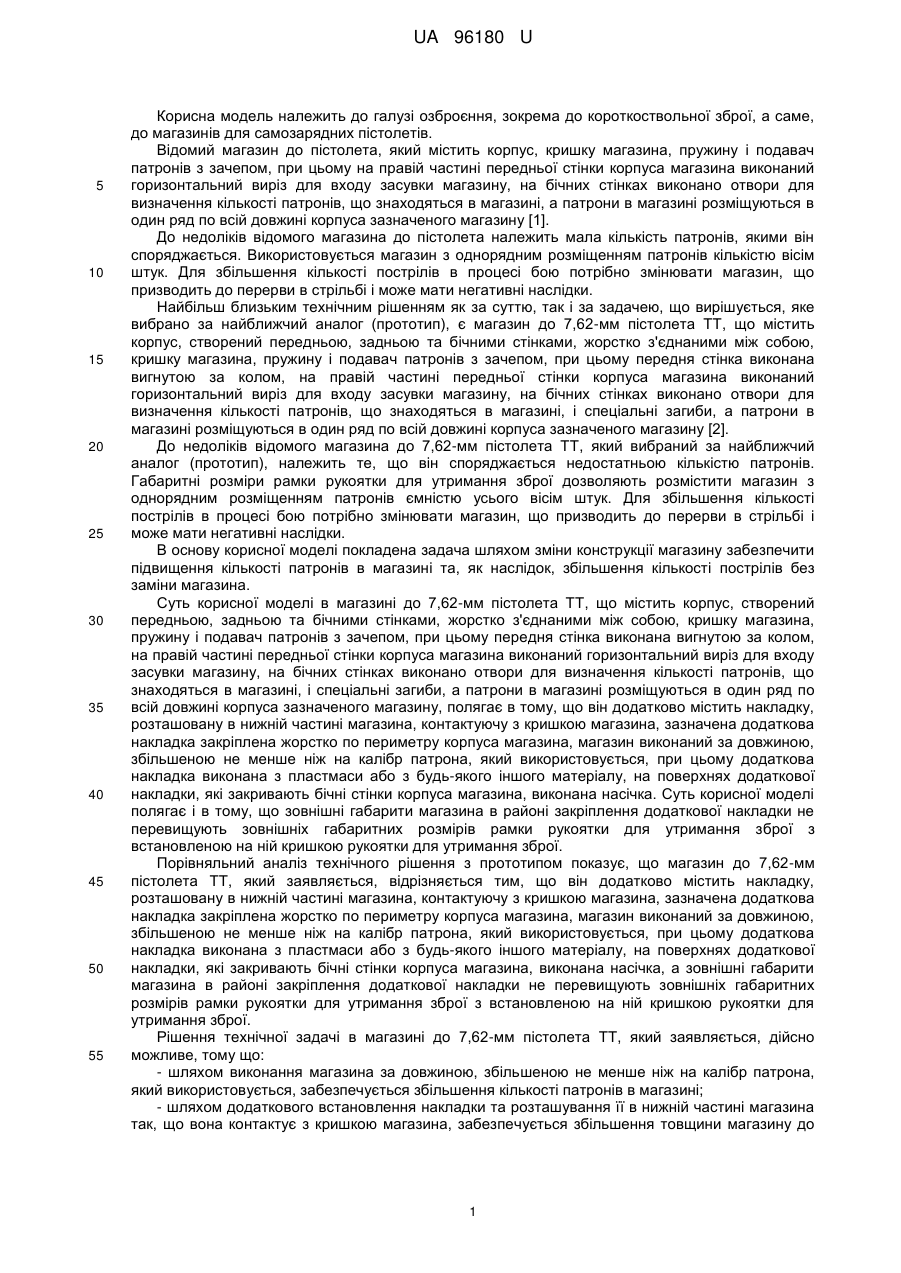 UA 96180 U

Корисна модель належить до галузі озброєння, зокрема до короткоствольної зброї, а саме, до магазинів для самозарядних пістолетів.

Відомий магазин до пістолета, який містить корпус, кришку магазина, пружину і подавач патронів з зачепом, при цьому на правій частині передньої стінки корпуса магазина виконаний горизонтальний виріз для входу засувки магазину, на бічних стінках виконано отвори для визначення кількості патронів, що знаходяться в магазині, а патрони в магазині розміщуються в один ряд по всій довжині корпуса зазначеного магазину [1].

До недоліків відомого магазина до пістолета належить мала кількість патронів, якими він споряджається. Використовується магазин з однорядним розміщенням патронів кількістю вісім штук. Для збільшення кількості пострілів в процесі бою потрібно змінювати магазин, що призводить до перерви в стрільбі і може мати негативні наслідки.

Найбільш близьким технічним рішенням як за суттю, так і за задачею, що вирішується, яке вибрано за найближчий аналог (прототип), є магазин до 7,62-мм пістолета ТТ, що містить корпус, створений передньою, задньою та бічними стінками, жорстко з'єднаними між собою, кришку магазина, пружину і подавач патронів з зачепом, при цьому передня стінка виконана вигнутою за колом, на правій частині передньої стінки корпуса магазина виконаний горизонтальний виріз для входу засувки магазину, на бічних стінках виконано отвори для визначення кількості патронів, що знаходяться в магазині, і спеціальні загиби, а патрони в магазині розміщуються в один ряд по всій довжині корпуса зазначеного магазину [2].

До недоліків відомого магазина до 7,62-мм пістолета ТТ, який вибраний за найближчий аналог (прототип), належить те, що він споряджається недостатньою кількістю патронів. Габаритні розміри рамки рукоятки для утримання зброї дозволяють розмістити магазин з однорядним розміщенням патронів ємністю усього вісім штук. Для збільшення кількості пострілів в процесі бою потрібно змінювати магазин, що призводить до перерви в стрільбі і може мати негативні наслідки.

В основу корисної моделі покладена задача шляхом зміни конструкції магазину забезпечити підвищення кількості патронів в магазині та, як наслідок, збільшення кількості пострілів без заміни магазина.

Суть корисної моделі в магазині до 7,62-мм пістолета ТТ, що містить корпус, створений передньою, задньою та бічними стінками, жорстко з'єднаними між собою, кришку магазина, пружину і подавач патронів з зачепом, при цьому передня стінка виконана вигнутою за колом, на правій частині передньої стінки корпуса магазина виконаний горизонтальний виріз для входу засувки магазину, на бічних стінках виконано отвори для визначення кількості патронів, що знаходяться в магазині, і спеціальні загиби, а патрони в магазині розміщуються в один ряд по всій довжині корпуса зазначеного магазину, полягає в тому, що він додатково містить накладку, розташовану в нижній частині магазина, контактуючу з кришкою магазина, зазначена додаткова накладка закріплена жорстко по периметру корпуса магазина, магазин виконаний за довжиною, збільшеною не менше ніж на калібр патрона, який використовується, при цьому додаткова накладка виконана з пластмаси або з будь-якого іншого матеріалу, на поверхнях додаткової накладки, які закривають бічні стінки корпуса магазина, виконана насічка. Суть корисної моделі полягає і в тому, що зовнішні габарити магазина в районі закріплення додаткової накладки не перевищують зовнішніх габаритних розмірів рамки рукоятки для утримання зброї з встановленою на ній кришкою рукоятки для утримання зброї.

Порівняльний аналіз технічного рішення з прототипом показує, що магазин до 7,62-мм пістолета ТТ, який заявляється, відрізняється тим, що він додатково містить накладку, розташовану в нижній частині магазина, контактуючу з кришкою магазина, зазначена додаткова накладка закріплена жорстко по периметру корпуса магазина, магазин виконаний за довжиною, збільшеною не менше ніж на калібр патрона, який використовується, при цьому додаткова накладка виконана з пластмаси або з будь-якого іншого матеріалу, на поверхнях додаткової накладки, які закривають бічні стінки корпуса магазина, виконана насічка, а зовнішні габарити магазина в районі закріплення додаткової накладки не перевищують зовнішніх габаритних розмірів рамки рукоятки для утримання зброї з встановленою на ній кришкою рукоятки для утримання зброї.

Рішення технічної задачі в магазині до 7,62-мм пістолета ТТ, який заявляється, дійсно можливе, тому що:

- шляхом виконання магазина за довжиною, збільшеною не менше ніж на калібр патрона, який використовується, забезпечується збільшення кількості патронів в магазині;

- шляхом додаткового встановлення накладки та розташування її в нижній частині магазина так, що вона контактує з кришкою магазина, забезпечується збільшення товщини магазину до

5
10
15
20
25
30
35
40
45
50
55

1